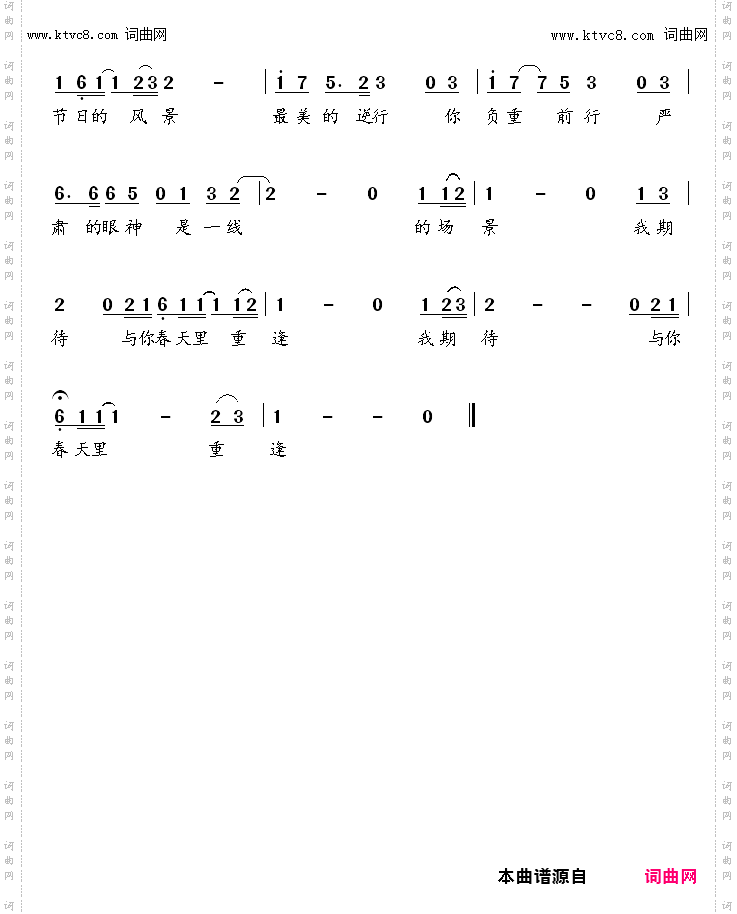 www.ktvc8.com 词曲网

www.ktvc8.com 词曲网

1 6 1 1 2 3 2 - | i 7 5. 2 3 0 3 | i 7 7 5 3 0 3 |

节日的 风 景 最美的 逆行 你 负重 前行 严

6. 6 6 5 0 1 3 2 | 2 - 0 1 1 2 | 1 - 0 1 3 |

肃 的眼神 是一线 的场 景 我期

2 0 2 1 6 1 1 1 1 2 | 1 - 0 1 2 3 | 2 - - 0 2 1 |

待 与你春天里 重 逢 我期 待 与你

6 1 1 1 - 2 3 | 1 - - 0 ‖

春天里 重 逢

本曲谱源自 词曲网